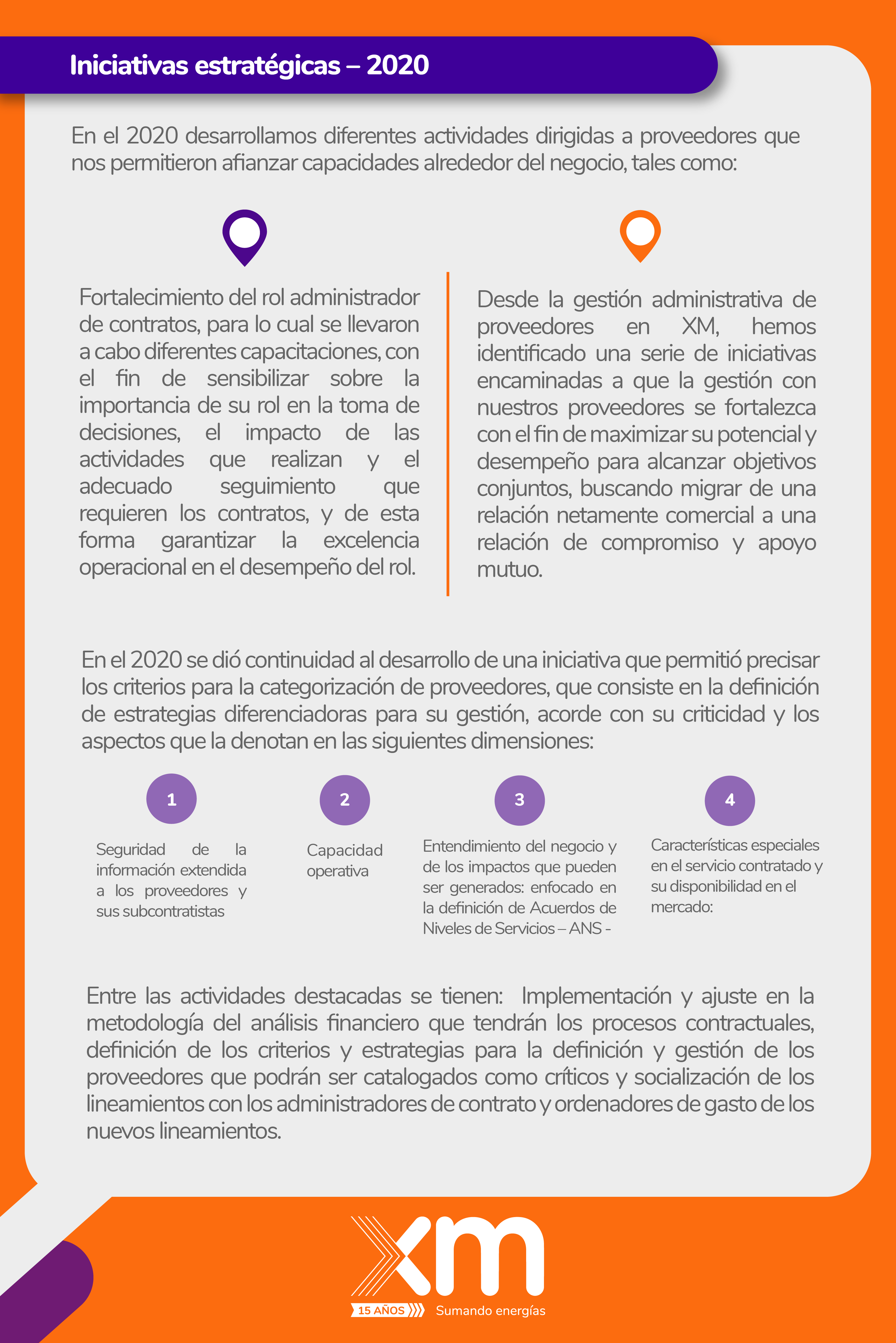 Iniciativas estratégicas – 2020

En el 2020 desarrollamos diferentes actividades dirigidas a proveedores que nos permitieron afianzar capacidades alrededor del negocio, tales como:

Fortalecimiento del rol administrador de contratos, para lo cual se llevaron a cabo diferentes capacitaciones, con el fin de sensibilizar sobre la importancia de su rol en la toma de decisiones, el impacto de las actividades que realizan y el adecuado seguimiento que requieren los contratos, y de esta forma garantizar la excelencia operacional en el desempeño del rol.

Desde la gestión administrativa de proveedores en XM, hemos identificado una serie de iniciativas encaminadas a que la gestión con nuestros proveedores se fortalezca con el fin de maximizar su potencial y desempeño para alcanzar objetivos conjuntos, buscando migrar de una relación netamente comercial a una relación de compromiso y apoyo mutuo.

En el 2020 se dió continuidad al desarrollo de una iniciativa que permitió precisar los criterios para la categorización de proveedores, que consiste en la definición de estrategias diferenciadoras para su gestión, acorde con su criticidad y los aspectos que la denotan en las siguientes dimensiones:

1
Seguridad de la información extendida a los proveedores y sus subcontratistas

2
Capacidad operativa

3
Entendimiento del negocio y de los impactos que pueden ser generados: enfocado en la definición de Acuerdos de Niveles de Servicios – ANS -

4
Características especiales en el servicio contratado y su disponibilidad en el mercado:

Entre las actividades destacadas se tienen: Implementación y ajuste en la metodología del análisis financiero que tendrán los procesos contractuales, definición de los criterios y estrategias para la definición y gestión de los proveedores que podrán ser catalogados como críticos y socialización de los lineamientos con los administradores de contrato y ordenadores de gasto de los nuevos lineamientos.

xm
15 AÑOS
Sumando energías